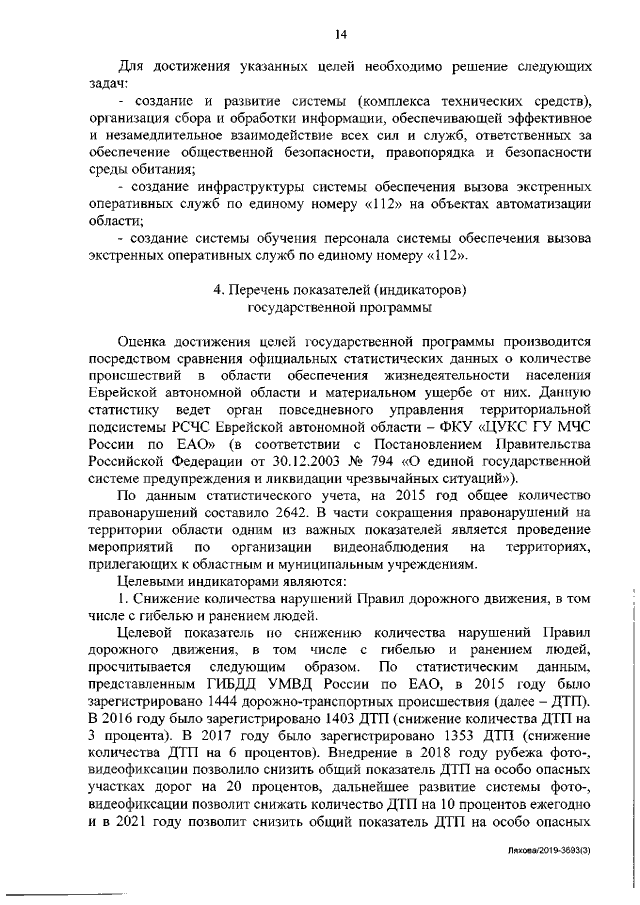 14

Для достижения указанных целей необходимо решение следующих задач:

- создание и развитие системы (комплекса технических средств), организация сбора и обработки информации, обеспечивающей эффективное и незамедлительное взаимодействие всех сил и служб, ответственных за обеспечение общественной безопасности, правопорядка и безопасности среды обитания;

- создание инфраструктуры системы обеспечения вызова экстренных оперативных служб по единому номеру «112» на объектах автоматизации области;

- создание системы обучения персонала системы обеспечения вызова экстренных оперативных служб по единому номеру «112».

4. Перечень показателей (индикаторов) государственной программы

Оценка достижения целей государственной программы производится посредством сравнения официальных статистических данных о количестве происшествий в области обеспечения жизнедеятельности населения Еврейской автономной области и материальном ущербе от них. Данную статистику ведет орган повседневного управления территориальной подсистемы РСЧС Еврейской автономной области – ФКУ «ЦУКС ГУ МЧС России по ЕАО» (в соответствии с Постановлением Правительства Российской Федерации от 30.12.2003 № 794 «О единой государственной системе предупреждения и ликвидации чрезвычайных ситуаций»).

По данным статистического учета, на 2015 год общее количество правонарушений составило 2642. В части сокращения правонарушений на территории области одним из важных показателей является проведение мероприятий по организации видеонаблюдения на территориях, прилегающих к областным и муниципальным учреждениям.

Целевыми индикаторами являются:

1. Снижение количества нарушений Правил дорожного движения, в том числе с гибелью и ранением людей.

Целевой показатель по снижению количества нарушений Правил дорожного движения, в том числе с гибелью и ранением людей, просчитывается следующим образом. По статистическим данным, представленным ГИБДД УМВД России по ЕАО, в 2015 году было зарегистрировано 1444 дорожно-транспортных происшествия (далее – ДТП). В 2016 году было зарегистрировано 1403 ДТП (снижение количества ДТП на 3 процента). В 2017 году было зарегистрировано 1353 ДТП (снижение количества ДТП на 6 процентов). Внедрение в 2018 году рубежа фото-, видеофиксации позволило снизить общий показатель ДТП на особо опасных участках дорог на 20 процентов, дальнейшее развитие системы фото-, видеофиксации позволит снижать количество ДТП на 10 процентов ежегодно и в 2021 году позволит снизить общий показатель ДТП на особо опасных

Ляхова/2019-3693(3)